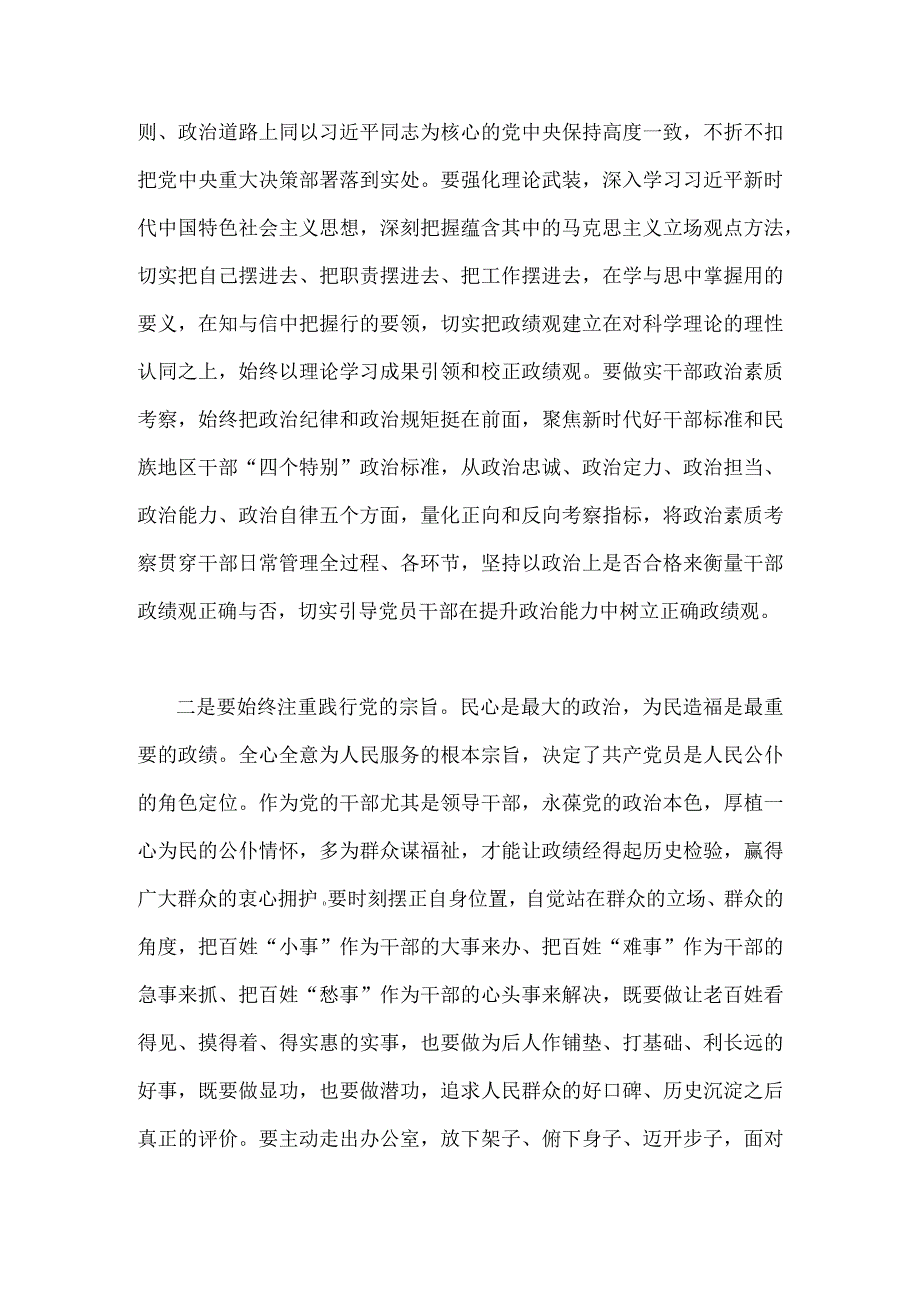 则、政治道路上同以习近平同志为核心的党中央保持高度一致，不折不扣把党中央重大决策部署落到实处。要强化理论武装，深入学习习近平新时代中国特色社会主义思想，深刻把握蕴含其中的马克思主义立场观点方法，切实把自己摆进去、把职责摆进去、把工作摆进去，在学与思中掌握用的要义，在知与信中把握行的要领，切实把政绩观建立在对科学理论的理性认同之上，始终以理论学习成果引领和校正政绩观。要做实干部政治素质考察，始终把政治纪律和政治规矩挺在前面，聚焦新时代好干部标准和民族地区干部“四个特别”政治标准，从政治忠诚、政治定力、政治担当、政治能力、政治自律五个方面，量化正向和反向考察指标，将政治素质考察贯穿干部日常管理全过程、各环节，坚持以政治上是否合格来衡量干部政绩观正确与否，切实引导党员干部在提升政治能力中树立正确政绩观。

二是要始终注重践行党的宗旨。民心是最大的政治，为民造福是最重要的政绩。全心全意为人民服务的根本宗旨，决定了共产党员是人民公仆的角色定位。作为党的干部尤其是领导干部，永葆党的政治本色，厚植一心为民的公仆情怀，多为群众谋福祉，才能让政绩经得起历史检验，赢得广大群众的衷心拥护。要时刻摆正自身位置，自觉站在群众的立场、群众的角度，把百姓“小事”作为干部的大事来办、把百姓“难事”作为干部的急事来抓、把百姓“愁事”作为干部的心头事来解决，既要做让老百姓看得见、摸得着、得实惠的实事，也要做为后人作铺垫、打基础、利长远的好事，既要做显功，也要做潜功，追求人民群众的好口碑、历史沉淀之后真正的评价。要主动走出办公室，放下架子、俯下身子、迈开步子，面对